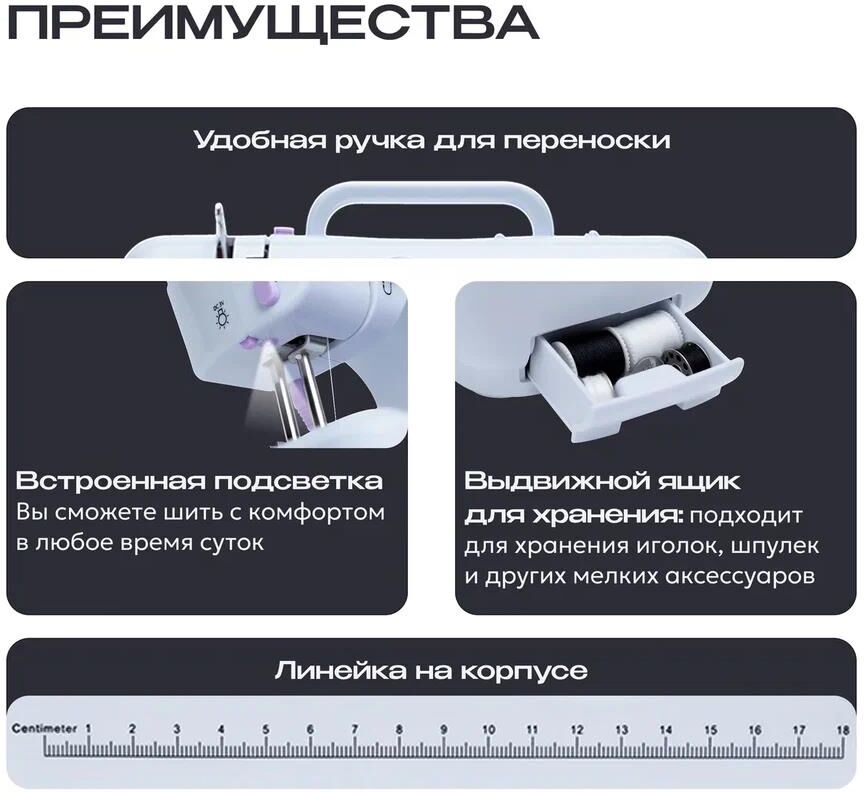 ПРЕИМУЩЕСТВА

Удобная ручка для переноски

Встроенная подсветка
Вы сможете шить с комфортом в любое время суток

Выдвижной ящик для хранения: подходит для хранения иголок, шпулек и других мелких аксессуаров

Линейка на корпусе

Centimeter 1 2 3 4 5 6 7 8 9 10 11 12 13 14 15 16 17 18